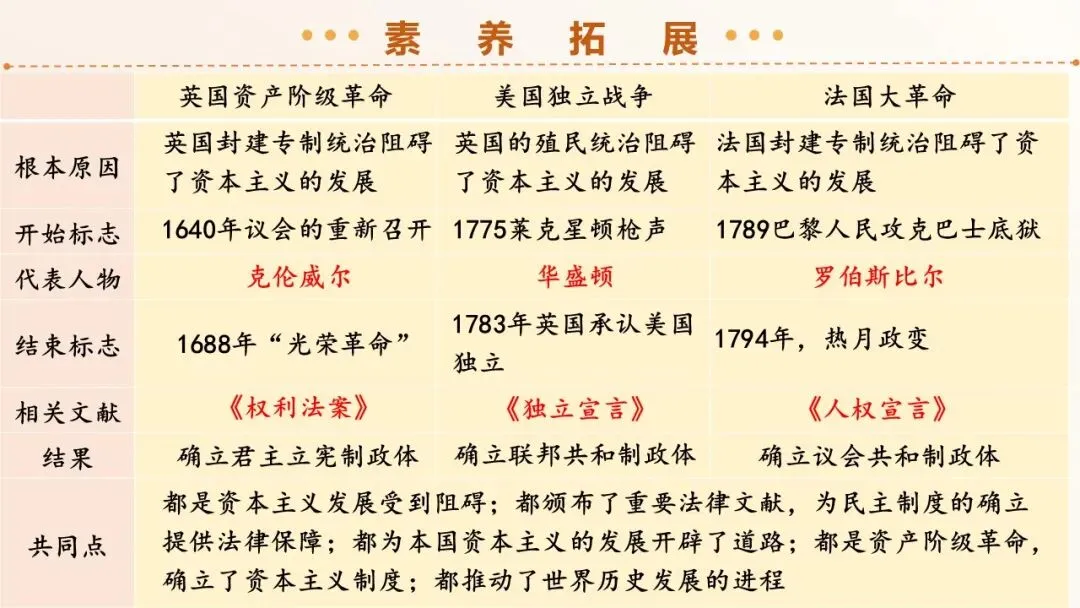 素养拓展

|  | 英国资产阶级革命 | 美国独立战争 | 法国大革命 |
|---|---|---|---|
| 根本原因 | 英国封建专制统治阻碍了资本主义的发展 | 英国的殖民统治阻碍了资本主义的发展 | 法国封建专制统治阻碍了资本主义的发展 |
| 开始标志 | 1640年议会的重新召开 | 1775莱克星顿枪声 | 1789巴黎人民攻克巴士底狱 |
| 代表人物 | 克伦威尔 | 华盛顿 | 罗伯斯比尔 |
| 结束标志 | 1688年“光荣革命” | 1783年英国承认美国独立 | 1794年，热月政变 |
| 相关文献 | 《权利法案》 | 《独立宣言》 | 《人权宣言》 |
| 结果 | 确立君主立宪制政体 | 确立联邦共和制政体 | 确立议会共和制政体 |
| 共同点 | 都是资本主义发展受到阻碍；都颁布了重要法律文献，为民主制度的确立提供法律保障；都为本国资本主义的发展开辟了道路；都是资产阶级革命，确立了资本主义制度；都推动了世界历史发展的进程 |  |  |